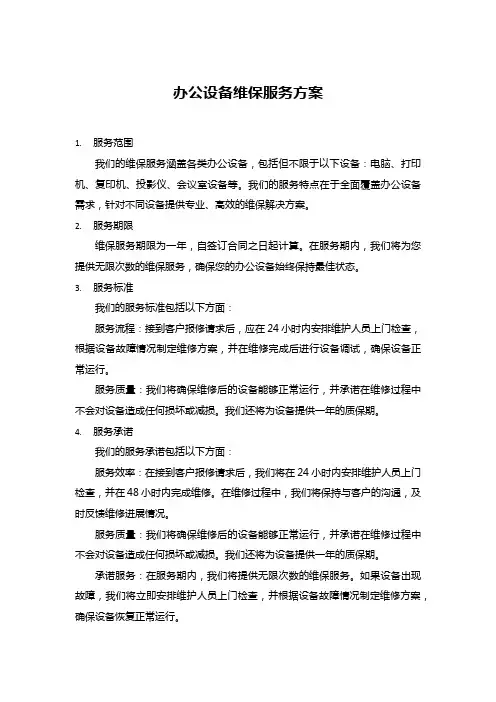 办公设备维保服务方案

1. 服务范围

我们的维保服务涵盖各类办公设备，包括但不限于以下设备：电脑、打印机、复印机、投影仪、会议室设备等。我们的服务特点在于全面覆盖办公设备需求，针对不同设备提供专业、高效的维保解决方案。

2. 服务期限

维保服务期限为一年，自签订合同之日起计算。在服务期内，我们将为您提供无限次数的维保服务，确保您的办公设备始终保持最佳状态。

3. 服务标准

我们的服务标准包括以下方面：

服务流程：接到客户报修请求后，应在 24 小时内安排维护人员上门检查，根据设备故障情况制定维修方案，并在维修完成后进行设备调试，确保设备正常运行。

服务质量：我们将确保维修后的设备能够正常运行，并承诺在维修过程中不会对设备造成任何损坏或减损。我们还将为设备提供一年的质保期。

4. 服务承诺

我们的服务承诺包括以下方面：

服务效率：在接到客户报修请求后，我们将在 24 小时内安排维护人员上门检查，并在 48 小时内完成维修。在维修过程中，我们将保持与客户的沟通，及时反馈维修进展情况。

服务质量：我们将确保维修后的设备能够正常运行，并承诺在维修过程中不会对设备造成任何损坏或减损。我们还将为设备提供一年的质保期。

承诺服务：在服务期内，我们将提供无限次数的维保服务。如果设备出现故障，我们将立即安排维护人员上门检查，并根据设备故障情况制定维修方案，确保设备恢复正常运行。